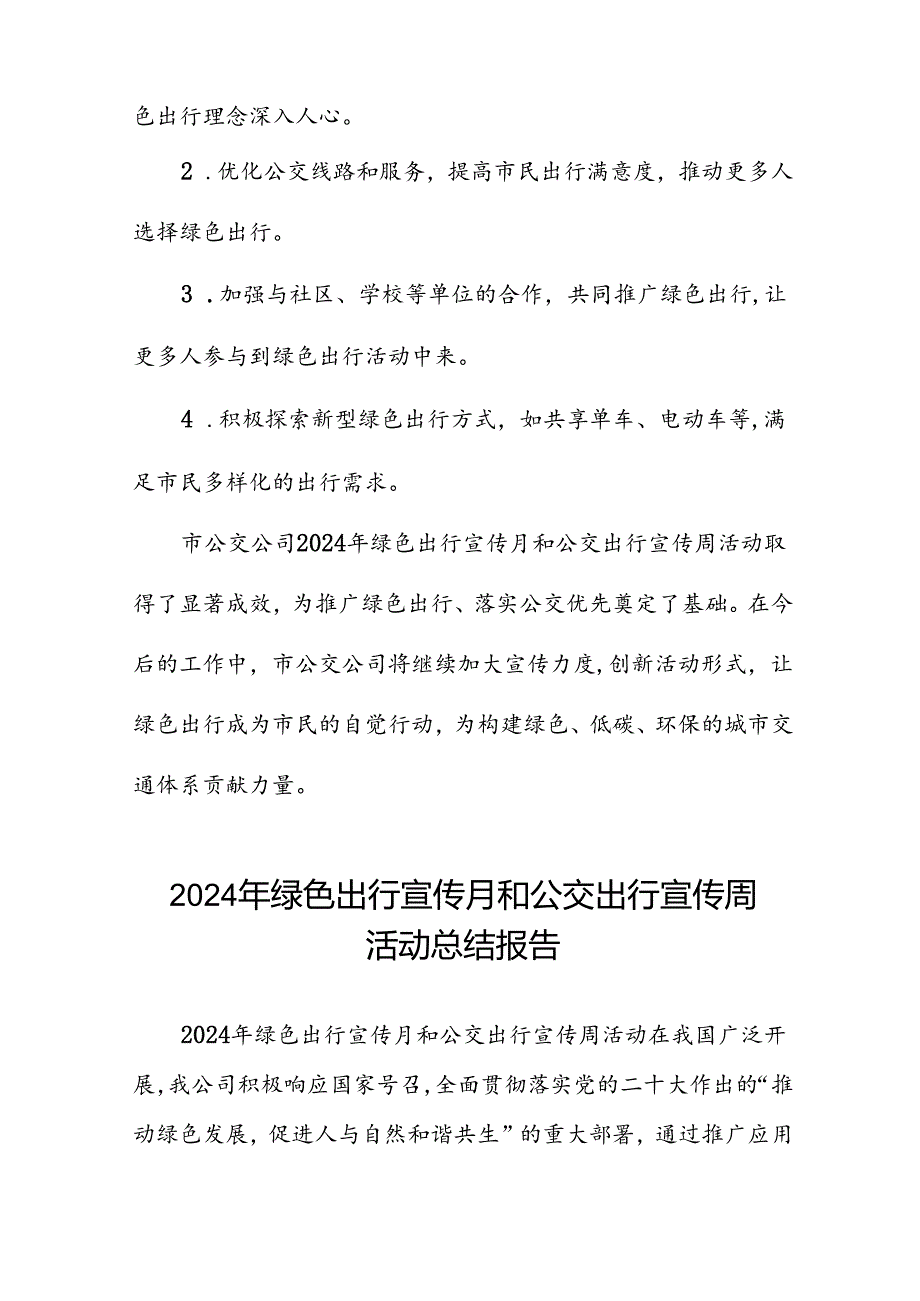 色出行理念深入人心。

2．优化公交线路和服务，提高市民出行满意度，推动更多人选择绿色出行。

3．加强与社区、学校等单位的合作，共同推广绿色出行，让更多人参与到绿色出行活动中来。

4．积极探索新型绿色出行方式，如共享单车、电动车等，满足市民多样化的出行需求。

市公交公司2024年绿色出行宣传月和公交出行宣传周活动取得了显著成效，为推广绿色出行、落实公交优先奠定了基础。在今后的工作中，市公交公司将继续加大宣传力度，创新活动形式，让绿色出行成为市民的自觉行动，为构建绿色、低碳、环保的城市交通体系贡献力量。

2024年绿色出行宣传月和公交出行宣传周活动总结报告

2024年绿色出行宣传月和公交出行宣传周活动在我国广泛开展，我公司积极响应国家号召，全面贯彻落实党的二十大作出的“推动绿色发展，促进人与自然和谐共生”的重大部署，通过推广应用